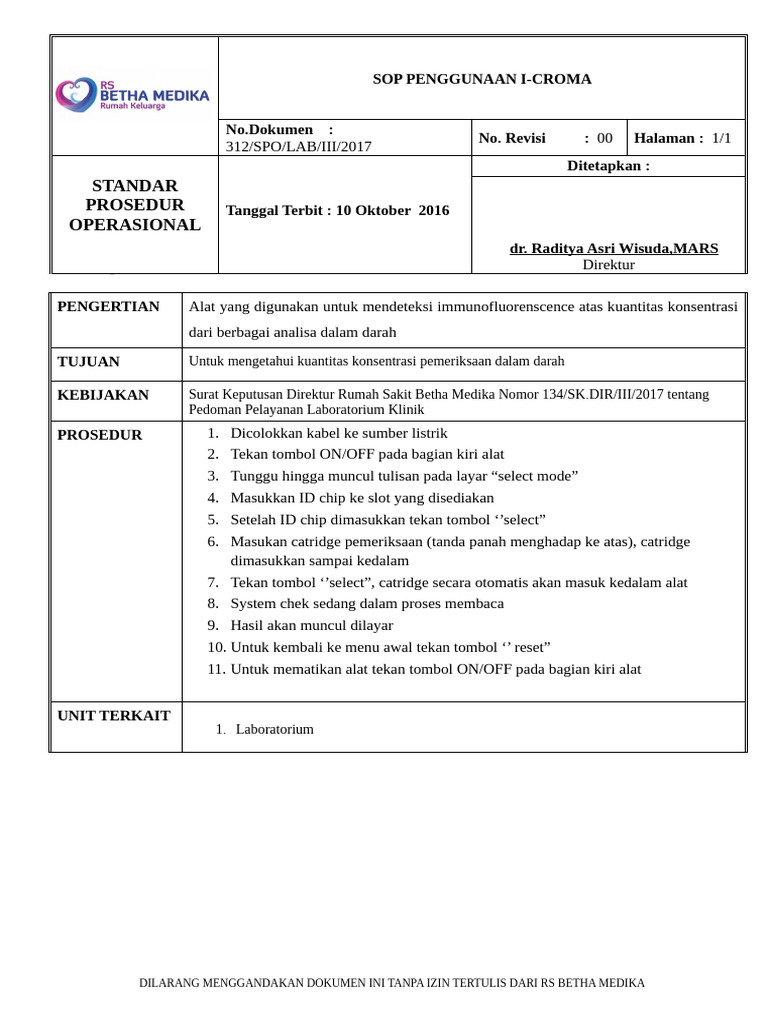 | RS BETHA MEDIKA Rumah Keluarga | SOP PENGGUNAAN I-CROMA | | |
|---|---|---|---|
| | No.Dokumen : 312/SPO/LAB/III/2017 | No. Revisi : 00 | Halaman : 1/1 |
| STANDAR PROSEDUR OPERASIONAL | Tanggal Terbit : 10 Oktober 2016 | Ditetapkan : dr. Raditya Asri Wisuda,MARS Direktur | |

| PENGERTIAN | Alat yang digunakan untuk mendeteksi immunofluorenscence atas kuantitas konsentrasi dari berbagai analisa dalam darah |
|---|---|
| TUJUAN | Untuk mengetahui kuantitas konsentrasi pemeriksaan dalam darah |
| KEBIJAKAN | Surat Keputusan Direktur Rumah Sakit Betha Medika Nomor 134/SK.DIR/III/2017 tentang Pedoman Pelayanan Laboratorium Klinik |
| PROSEDUR | 1. Dicolokkan kabel ke sumber listrik 2. Tekan tombol ON/OFF pada bagian kiri alat 3. Tunggu hingga muncul tulisan pada layar “select mode” 4. Masukkan ID chip ke slot yang disediakan 5. Setelah ID chip dimasukkan tekan tombol ‘’select” 6. Masukan catridge pemeriksaan (tanda panah menghadap ke atas), catridge dimasukkan sampai kedalam 7. Tekan tombol ‘’select”, catridge secara otomatis akan masuk kedalam alat 8. System chek sedang dalam proses membaca 9. Hasil akan muncul dilayar 10. Untuk kembali ke menu awal tekan tombol ‘’ reset” 11. Untuk mematikan alat tekan tombol ON/OFF pada bagian kiri alat |
| UNIT TERKAIT | 1. Laboratorium |

DILARANG MENGGANDAKAN DOKUMEN INI TANPA IZIN TERTULIS DARI RS BETHA MEDIKA